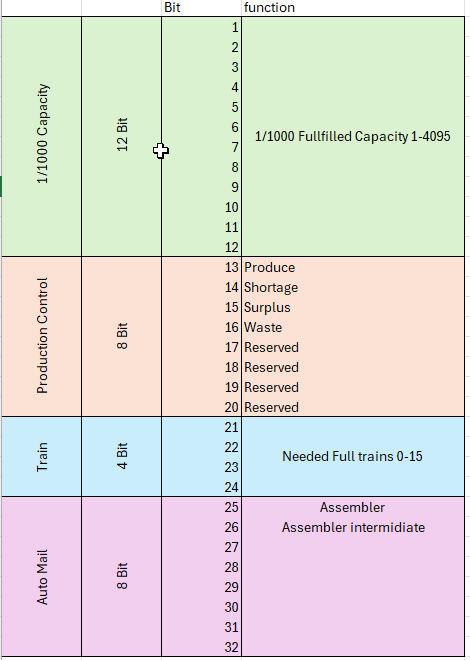 |  |  | Bit | function |
|---|---|---|---|
| 1/1000 Capacity | 12 Bit | 1 | 1/1000 Fullfilled Capacity 1-4095 |
|  |  | 2 |  |
|  |  | 3 |  |
|  |  | 4 |  |
|  |  | 5 |  |
|  |  | 6 |  |
|  |  | 7 |  |
|  |  | 8 |  |
|  |  | 9 |  |
|  |  | 10 |  |
|  |  | 11 |  |
|  |  | 12 |  |
| Production Control | 8 Bit | 13 | Produce |
|  |  | 14 | Shortage |
|  |  | 15 | Surplus |
|  |  | 16 | Waste |
|  |  | 17 | Reserved |
|  |  | 18 | Reserved |
|  |  | 19 | Reserved |
|  |  | 20 | Reserved |
| Train | 4 Bit | 21 | Needed Full trains 0-15 |
|  |  | 22 |  |
|  |  | 23 |  |
|  |  | 24 |  |
| Auto Mail | 8 Bit | 25 | Assembler |
|  |  | 26 | Assembler intermidiate |
|  |  | 27 |  |
|  |  | 28 |  |
|  |  | 29 |  |
|  |  | 30 |  |
|  |  | 31 |  |
|  |  | 32 |  |